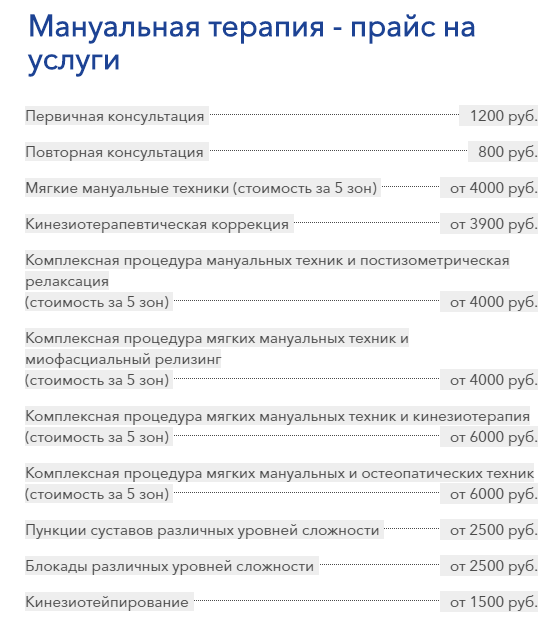 Мануальная терапия - прайс на услуги

Первичная консультация 1200 руб.

Повторная консультация 800 руб.

Мягкие мануальные техники (стоимость за 5 зон) от 4000 руб.

Кинезиотерапевтическая коррекция от 3900 руб.

Комплексная процедура мануальных техник и постизометрическая релаксация
(стоимость за 5 зон) от 4000 руб.

Комплексная процедура мягких мануальных техник и миофасциальный релизинг
(стоимость за 5 зон) от 4000 руб.

Комплексная процедура мягких мануальных техник и кинезиотерапия
(стоимость за 5 зон) от 6000 руб.

Комплексная процедура мягких мануальных и остеопатических техник
(стоимость за 5 зон) от 6000 руб.

Пункции суставов различных уровней сложности от 2500 руб.

Блокады различных уровней сложности от 2500 руб.

Кинезиотейпирование от 1500 руб.